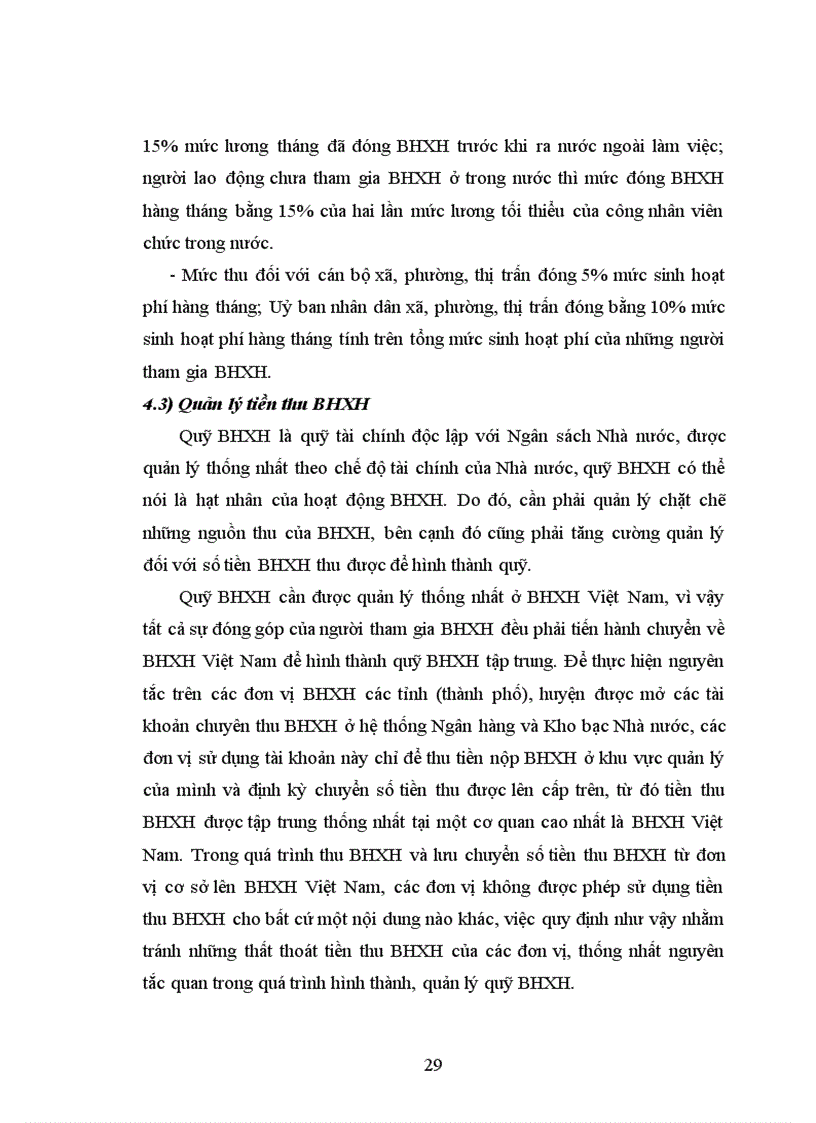 15% mức lương tháng đã đóng BHXH trước khi ra nước ngoài làm việc; người lao động chưa tham gia BHXH ở trong nước thì mức đóng BHXH hàng tháng bằng 15% của hai lần mức lương tối thiểu của công nhân viên chức trong nước.

- Mức thu đối với cán bộ xã, phường, thị trấn đóng 5% mức sinh hoạt phí hàng tháng; Uỷ ban nhân dân xã, phường, thị trấn đóng bằng 10% mức sinh hoạt phí hàng tháng tính trên tổng mức sinh hoạt phí của những người tham gia BHXH.

4.3) Quản lý tiền thu BHXH

Quỹ BHXH là quỹ tài chính độc lập với Ngân sách Nhà nước, được quản lý thống nhất theo chế độ tài chính của Nhà nước, quỹ BHXH có thể nói là hạt nhân của hoạt động BHXH. Do đó, cần phải quản lý chặt chẽ những nguồn thu của BHXH, bên cạnh đó cũng phải tăng cường quản lý đối với số tiền BHXH thu được để hình thành quỹ.

Quỹ BHXH cần được quản lý thống nhất ở BHXH Việt Nam, vì vậy tất cả sự đóng góp của người tham gia BHXH đều phải tiến hành chuyển về BHXH Việt Nam để hình thành quỹ BHXH tập trung. Để thực hiện nguyên tắc trên các đơn vị BHXH các tỉnh (thành phố), huyện được mở các tài khoản chuyên thu BHXH ở hệ thống Ngân hàng và Kho bạc Nhà nước, các đơn vị sử dụng tài khoản này chỉ để thu tiền nộp BHXH ở khu vực quản lý của mình và định kỳ chuyển số tiền thu được lên cấp trên, từ đó tiền thu BHXH được tập trung thống nhất tại một cơ quan cao nhất là BHXH Việt Nam. Trong quá trình thu BHXH và lưu chuyển số tiền thu BHXH từ đơn vị cơ sở lên BHXH Việt Nam, các đơn vị không được phép sử dụng tiền thu BHXH cho bất cứ một nội dung nào khác, việc quy định như vậy nhằm tránh những thất thoát tiền thu BHXH của các đơn vị, thống nhất nguyên tắc quan trong quá trình hình thành, quản lý quỹ BHXH.

29